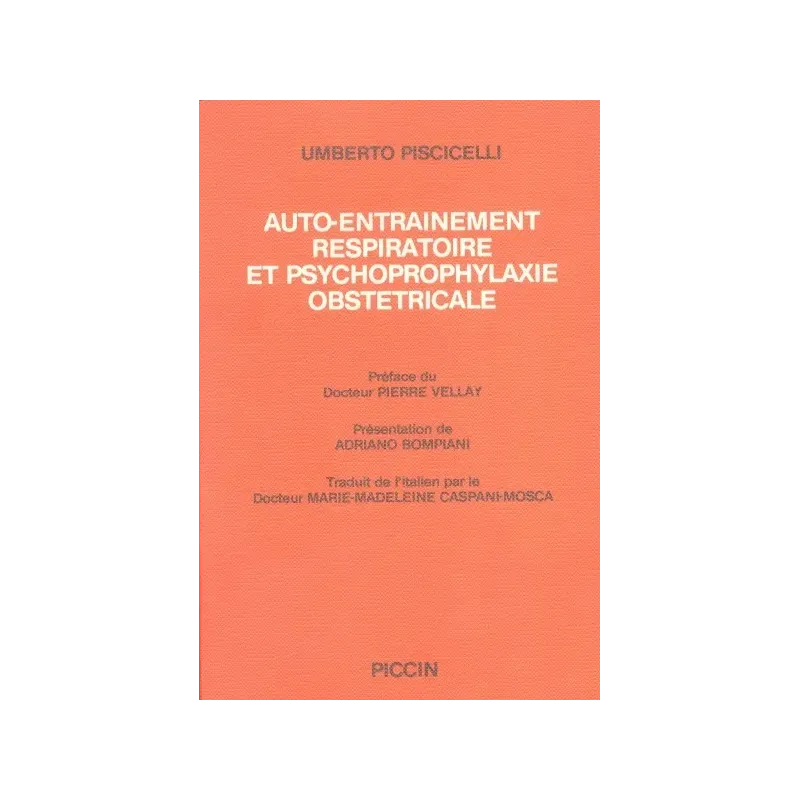 UMBERTO PISCICELLI

AUTO-ENTRAINEMENT
RESPIRATOIRE
ET PSYCHOPROPHYLAXIE
OBSTETRICALE

Préface du
Docteur PIERRE VELLAY

Présentation de
ADRIANO BOMPIANI

Traduit de l'italien par le
Docteur MARIE-MADELEINE CASPANI-MOSCA

PICCIN